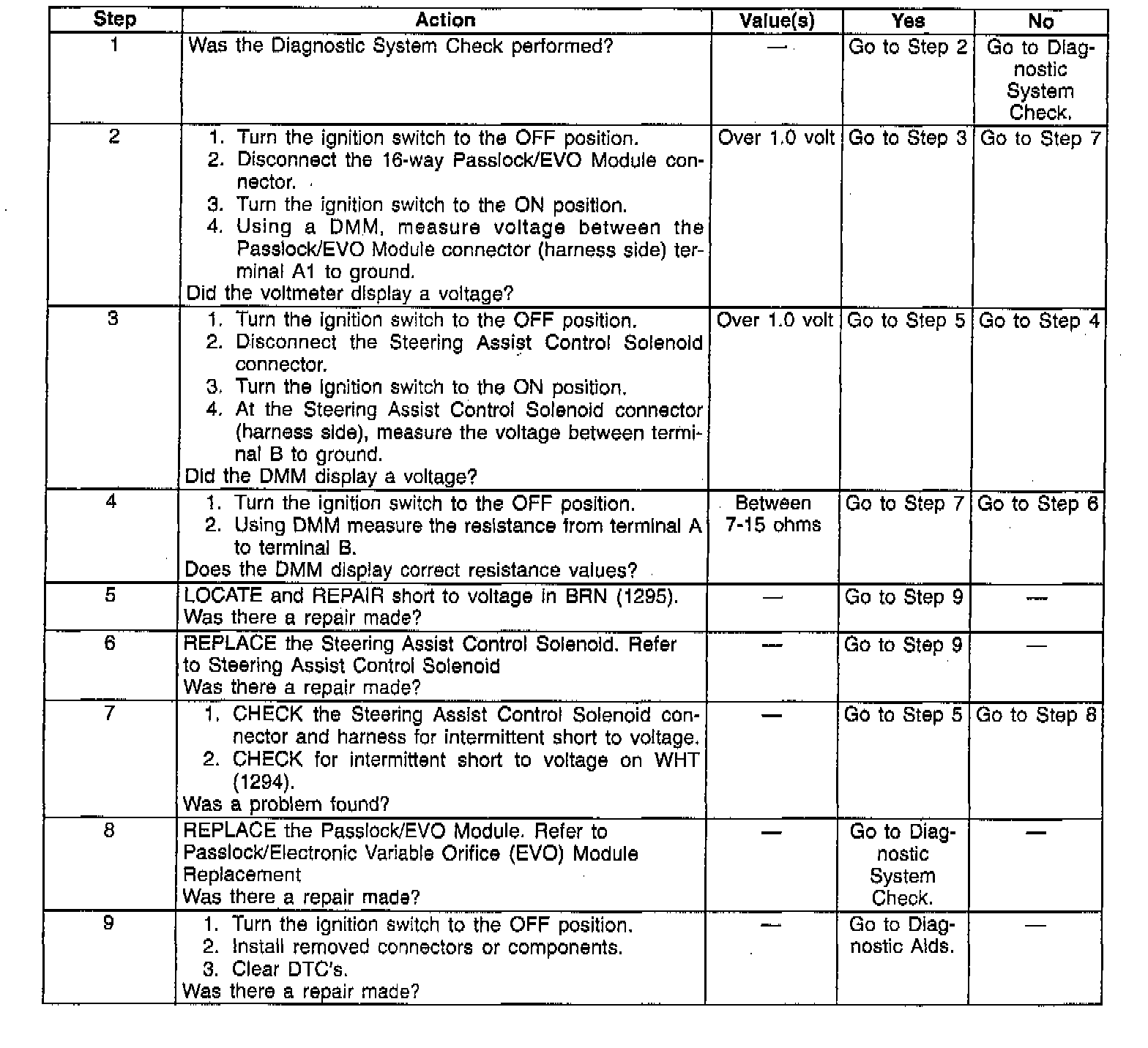 | Step | Action | Value(s) | Yes | No |
|---|---|---|---|---|
| 1 | Was the Diagnostic System Check performed? | — | Go to Step 2 | Go to Diagnostic System Check. |
| 2 | 1. Turn the ignition switch to the OFF position. 2. Disconnect the 16-way Passlock/EVO Module connector. 3. Turn the ignition switch to the ON position. 4. Using a DMM, measure voltage between the Passlock/EVO Module connector (harness side) terminal A1 to ground. Did the voltmeter display a voltage? | Over 1.0 volt | Go to Step 3 | Go to Step 7 |
| 3 | 1. Turn the ignition switch to the OFF position. 2. Disconnect the Steering Assist Control Solenoid connector. 3. Turn the ignition switch to the ON position. 4. At the Steering Assist Control Solenoid connector (harness side), measure the voltage between terminal B to ground. Did the DMM display a voltage? | Over 1.0 volt | Go to Step 5 | Go to Step 4 |
| 4 | 1. Turn the ignition switch to the OFF position. 2. Using DMM measure the resistance from terminal A to terminal B. Does the DMM display correct resistance values? | Between 7-15 ohms | Go to Step 7 | Go to Step 6 |
| 5 | LOCATE and REPAIR short to voltage in BRN (1295). Was there a repair made? | — | Go to Step 9 | — |
| 6 | REPLACE the Steering Assist Control Solenoid. Refer to Steering Assist Control Solenoid Was there a repair made? | — | Go to Step 9 | — |
| 7 | 1. CHECK the Steering Assist Control Solenoid connector and harness for intermittent short to voltage. 2. CHECK for intermittent short to voltage on WHT (1294). Was a problem found? | — | Go to Step 5 | Go to Step 8 |
| 8 | REPLACE the Passlock/EVO Module. Refer to Passlock/Electronic Variable Orifice (EVO) Module Replacement Was there a repair made? | — | Go to Diagnostic System Check. | — |
| 9 | 1. Turn the ignition switch to the OFF position. 2. Install removed connectors or components. 3. Clear DTC's. Was there a repair made? | — | Go to Diagnostic Aids. | — |